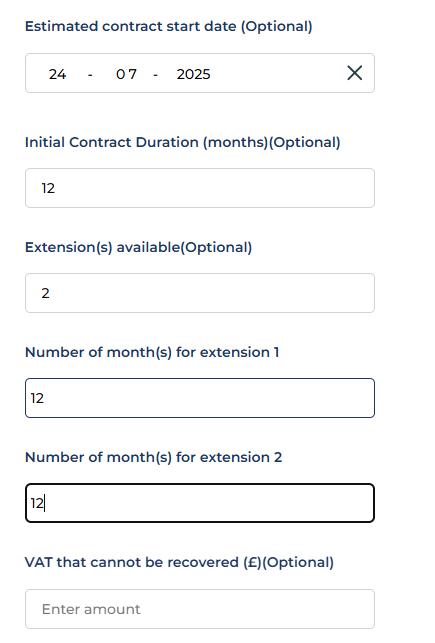 Estimated contract start date (Optional)

24 - 07 - 2025

Initial Contract Duration (months)(Optional)

12

Extension(s) available(Optional)

2

Number of month(s) for extension 1

12

Number of month(s) for extension 2

12

VAT that cannot be recovered (£)(Optional)

Enter amount